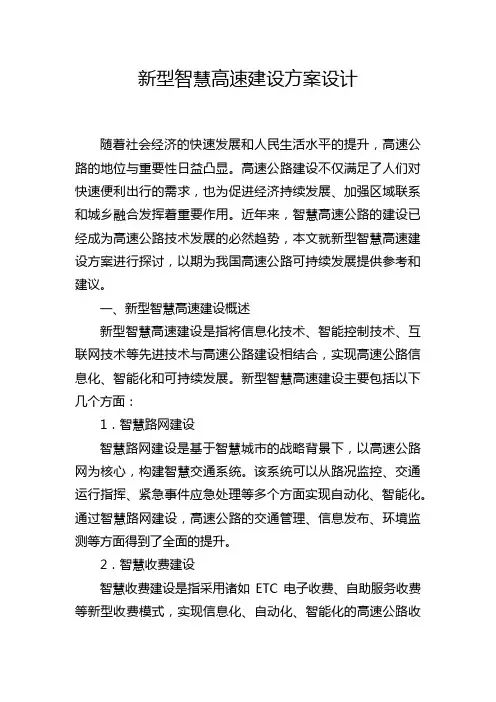 新型智慧高速建设方案设计

随着社会经济的快速发展和人民生活水平的提升，高速公路的地位与重要性日益凸显。高速公路建设不仅满足了人们对快速便利出行的需求，也为促进经济持续发展、加强区域联系和城乡融合发挥着重要作用。近年来，智慧高速公路的建设已经成为高速公路技术发展的必然趋势，本文就新型智慧高速建设方案进行探讨，以期为我国高速公路可持续发展提供参考和建议。

一、新型智慧高速建设概述

新型智慧高速建设是指将信息化技术、智能控制技术、互联网技术等先进技术与高速公路建设相结合，实现高速公路信息化、智能化和可持续发展。新型智慧高速建设主要包括以下几个方面：

1．智慧路网建设

智慧路网建设是基于智慧城市的战略背景下，以高速公路网为核心，构建智慧交通系统。该系统可以从路况监控、交通运行指挥、紧急事件应急处理等多个方面实现自动化、智能化。通过智慧路网建设，高速公路的交通管理、信息发布、环境监测等方面得到了全面的提升。

2．智慧收费建设

智慧收费建设是指采用诸如 ETC 电子收费、自助服务收费等新型收费模式，实现信息化、自动化、智能化的高速公路收